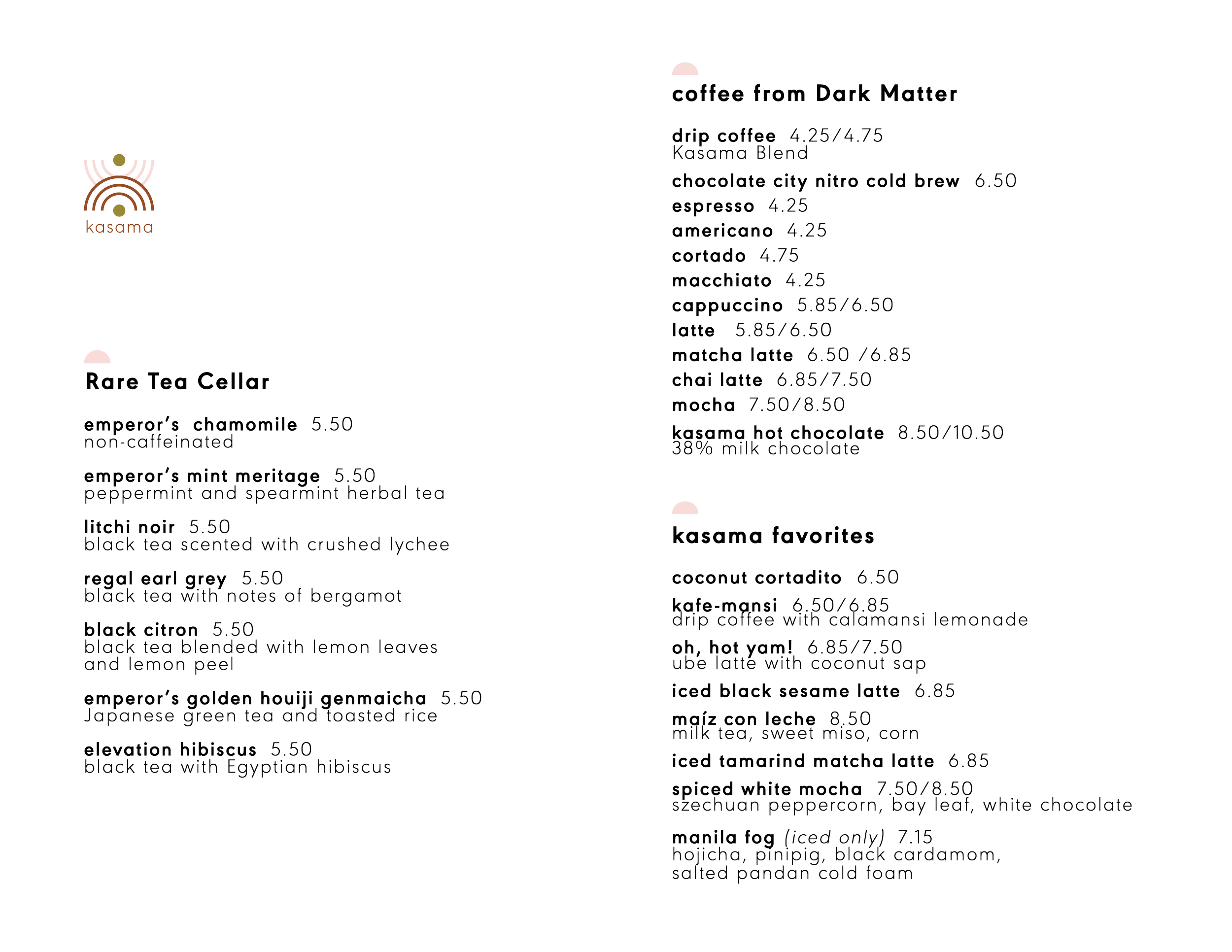 kasama

Rare Tea Cellar

emperor's chamomile 5.50
non-caffeinated

emperor's mint meritage 5.50
peppermint and spearmint herbal tea

litchi noir 5.50
black tea scented with crushed lychee

regal earl grey 5.50
black tea with notes of bergamot

black citron 5.50
black tea blended with lemon leaves and lemon peel

emperor's golden houiji genmaicha 5.50
Japanese green tea and toasted rice

elevation hibiscus 5.50
black tea with Egyptian hibiscus

coffee from Dark Matter

drip coffee 4.25/4.75
Kasama Blend

chocolate city nitro cold brew 6.50

espresso 4.25

americano 4.25

cortado 4.75

macchiato 4.25

cappuccino 5.85/6.50

latte 5.85/6.50

matcha latte 6.50 /6.85

chai latte 6.85/7.50

mocha 7.50/8.50

kasama hot chocolate 8.50/10.50
38% milk chocolate

kasama favorites

coconut cortadito 6.50

kafe-mansi 6.50/6.85
drip coffee with calamansi lemonade

oh, hot yam! 6.85/7.50
ube latte with coconut sap

iced black sesame latte 6.85

maíz con leche 8.50
milk tea, sweet miso, corn

iced tamarind matcha latte 6.85

spiced white mocha 7.50/8.50
szechuan peppercorn, bay leaf, white chocolate

manila fog (iced only) 7.15
hojicha, pinipig, black cardamom, salted pandan cold foam